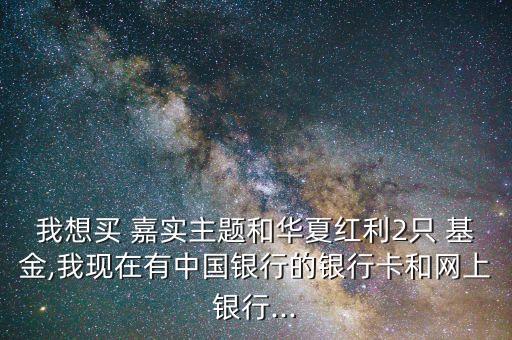 我想买 嘉实主题和华夏红利2只 基金,我现在有中国银行的银行卡和网上银行...